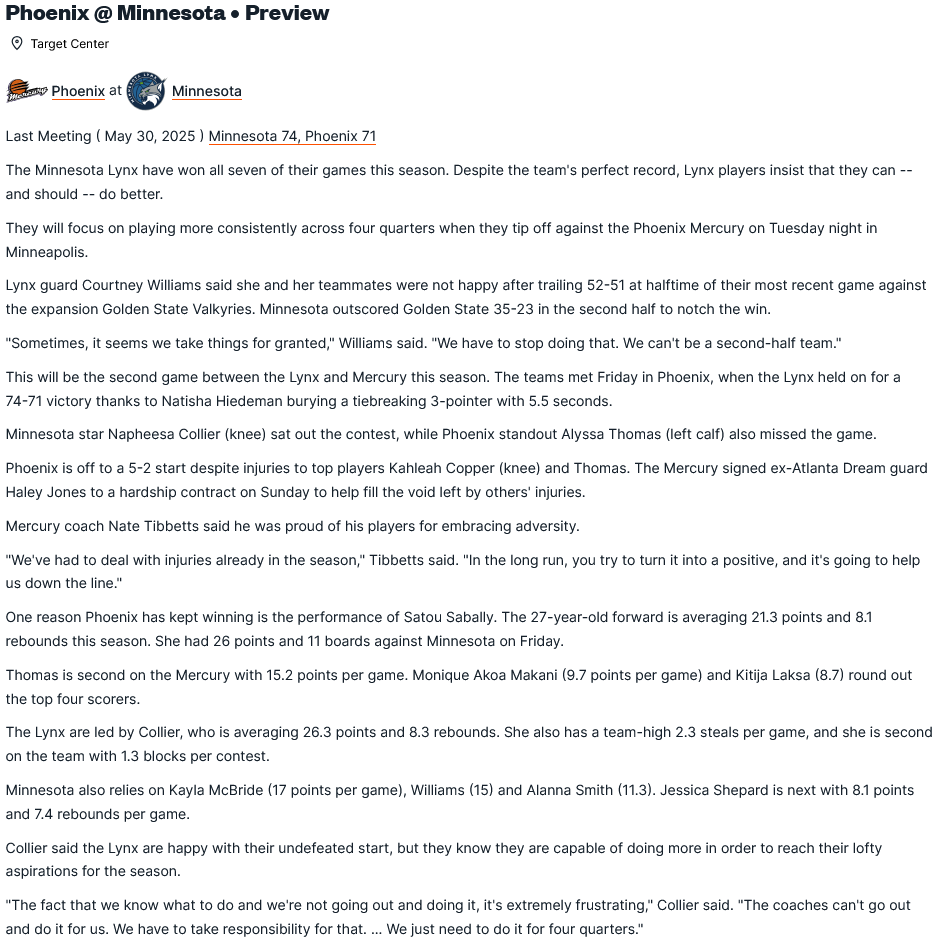 Phoenix @ Minnesota • Preview

Target Center

Phoenix at Minnesota

Last Meeting ( May 30, 2025 ) Minnesota 74, Phoenix 71

The Minnesota Lynx have won all seven of their games this season. Despite the team's perfect record, Lynx players insist that they can -- and should -- do better.

They will focus on playing more consistently across four quarters when they tip off against the Phoenix Mercury on Tuesday night in Minneapolis.

Lynx guard Courtney Williams said she and her teammates were not happy after trailing 52-51 at halftime of their most recent game against the expansion Golden State Valkyries. Minnesota outscored Golden State 35-23 in the second half to notch the win.

"Sometimes, it seems we take things for granted," Williams said. "We have to stop doing that. We can't be a second-half team."

This will be the second game between the Lynx and Mercury this season. The teams met Friday in Phoenix, when the Lynx held on for a 74-71 victory thanks to Natisha Hiedeman burying a tiebreaking 3-pointer with 5.5 seconds.

Minnesota star Napheesa Collier (knee) sat out the contest, while Phoenix standout Alyssa Thomas (left calf) also missed the game.

Phoenix is off to a 5-2 start despite injuries to top players Kahleah Copper (knee) and Thomas. The Mercury signed ex-Atlanta Dream guard Haley Jones to a hardship contract on Sunday to help fill the void left by others' injuries.

Mercury coach Nate Tibbetts said he was proud of his players for embracing adversity.

"We've had to deal with injuries already in the season," Tibbetts said. "In the long run, you try to turn it into a positive, and it's going to help us down the line."

One reason Phoenix has kept winning is the performance of Satou Sabally. The 27-year-old forward is averaging 21.3 points and 8.1 rebounds this season. She had 26 points and 11 boards against Minnesota on Friday.

Thomas is second on the Mercury with 15.2 points per game. Monique Akoa Makani (9.7 points per game) and Kitija Laksa (8.7) round out the top four scorers.

The Lynx are led by Collier, who is averaging 26.3 points and 8.3 rebounds. She also has a team-high 2.3 steals per game, and she is second on the team with 1.3 blocks per contest.

Minnesota also relies on Kayla McBride (17 points per game), Williams (15) and Alanna Smith (11.3). Jessica Shepard is next with 8.1 points and 7.4 rebounds per game.

Collier said the Lynx are happy with their undefeated start, but they know they are capable of doing more in order to reach their lofty aspirations for the season.

"The fact that we know what to do and we're not going out and doing it, it's extremely frustrating," Collier said. "The coaches can't go out and do it for us. We have to take responsibility for that. ... We just need to do it for four quarters."